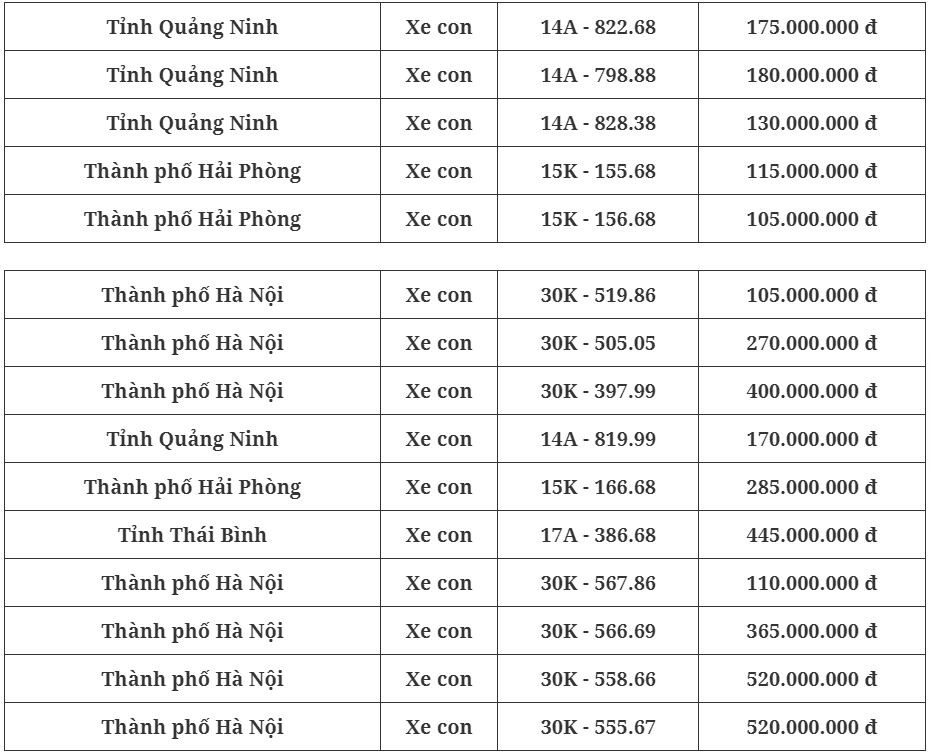 | | | | |
|---|---|---|---|
| Tỉnh Quảng Ninh | Xe con | 14A - 822.68 | 175.000.000 đ |
| Tỉnh Quảng Ninh | Xe con | 14A - 798.88 | 180.000.000 đ |
| Tỉnh Quảng Ninh | Xe con | 14A - 828.38 | 130.000.000 đ |
| Thành phố Hải Phòng | Xe con | 15K - 155.68 | 115.000.000 đ |
| Thành phố Hải Phòng | Xe con | 15K - 156.68 | 105.000.000 đ |

| | | | |
|---|---|---|---|
| Thành phố Hà Nội | Xe con | 30K - 519.86 | 105.000.000 đ |
| Thành phố Hà Nội | Xe con | 30K - 505.05 | 270.000.000 đ |
| Thành phố Hà Nội | Xe con | 30K - 397.99 | 400.000.000 đ |
| Tỉnh Quảng Ninh | Xe con | 14A - 819.99 | 170.000.000 đ |
| Thành phố Hải Phòng | Xe con | 15K - 166.68 | 285.000.000 đ |
| Tỉnh Thái Bình | Xe con | 17A - 386.68 | 445.000.000 đ |
| Thành phố Hà Nội | Xe con | 30K - 567.86 | 110.000.000 đ |
| Thành phố Hà Nội | Xe con | 30K - 566.69 | 365.000.000 đ |
| Thành phố Hà Nội | Xe con | 30K - 558.66 | 520.000.000 đ |
| Thành phố Hà Nội | Xe con | 30K - 555.67 | 520.000.000 đ |